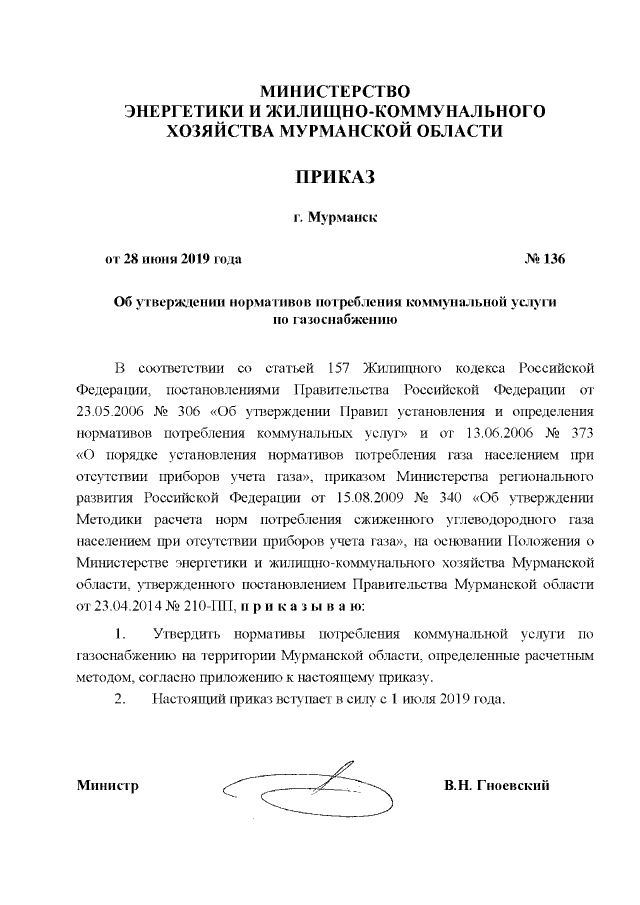 МИНИСТЕРСТВО
ЭНЕРГЕТИКИ И ЖИЛИЩНО-КОММУНАЛЬНОГО
ХОЗЯЙСТВА МУРМАНСКОЙ ОБЛАСТИ

ПРИКАЗ

г. Мурманск

от 28 июня 2019 года № 136

Об утверждении нормативов потребления коммунальной услуги по газоснабжению

В соответствии со статьей 157 Жилищного кодекса Российской Федерации, постановлениями Правительства Российской Федерации от 23.05.2006 № 306 «Об утверждении Правил установления и определения нормативов потребления коммунальных услуг» и от 13.06.2006 № 373 «О порядке установления нормативов потребления газа населением при отсутствии приборов учета газа», приказом Министерства регионального развития Российской Федерации от 15.08.2009 № 340 «Об утверждении Методики расчета норм потребления сжиженного углеводородного газа населением при отсутствии приборов учета газа», на основании Положения о Министерстве энергетики и жилищно-коммунального хозяйства Мурманской области, утвержденного постановлением Правительства Мурманской области от 23.04.2014 № 210-ПП, п р и к а з ы в а ю:

1. Утвердить нормативы потребления коммунальной услуги по газоснабжению на территории Мурманской области, определенные расчетным методом, согласно приложению к настоящему приказу.

2. Настоящий приказ вступает в силу с 1 июля 2019 года.

Министр В.Н. Гноевский